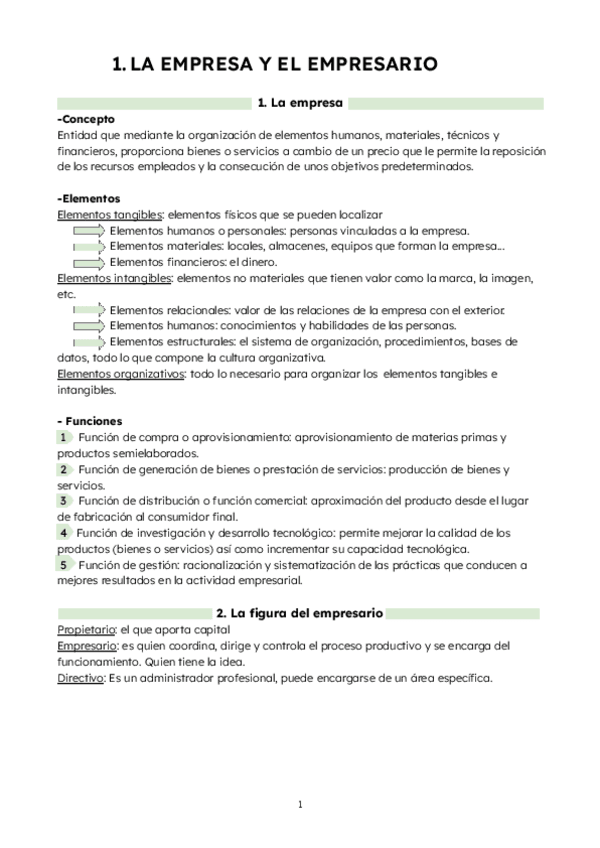 1. LA EMPRESA Y EL EMPRESARIO

1. La empresa

-Concepto
Entidad que mediante la organización de elementos humanos, materiales, técnicos y financieros, proporciona bienes o servicios a cambio de un precio que le permite la reposición de los recursos empleados y la consecución de unos objetivos predeterminados.

-Elementos
Elementos tangibles: elementos físicos que se pueden localizar
Elementos humanos o personales: personas vinculadas a la empresa.
Elementos materiales: locales, almacenes, equipos que forman la empresa...
Elementos financieros: el dinero.
Elementos intangibles: elementos no materiales que tienen valor como la marca, la imagen, etc.
Elementos relacionales: valor de las relaciones de la empresa con el exterior.
Elementos humanos: conocimientos y habilidades de las personas.
Elementos estructurales: el sistema de organización, procedimientos, bases de datos, todo lo que compone la cultura organizativa.
Elementos organizativos: todo lo necesario para organizar los elementos tangibles e intangibles.

- Funciones
1 Función de compra o aprovisionamiento: aprovisionamiento de materias primas y productos semielaborados.
2 Función de generación de bienes o prestación de servicios: producción de bienes y servicios.
3 Función de distribución o función comercial: aproximación del producto desde el lugar de fabricación al consumidor final.
4 Función de investigación y desarrollo tecnológico: permite mejorar la calidad de los productos (bienes o servicios) así como incrementar su capacidad tecnológica.
5 Función de gestión: racionalización y sistematización de las prácticas que conducen a mejores resultados en la actividad empresarial.

2. La figura del empresario
Propietario: el que aporta capital
Empresario: es quien coordina, dirige y controla el proceso productivo y se encarga del funcionamiento. Quien tiene la idea.
Directivo: Es un administrador profesional, puede encargarse de un área específica.

1